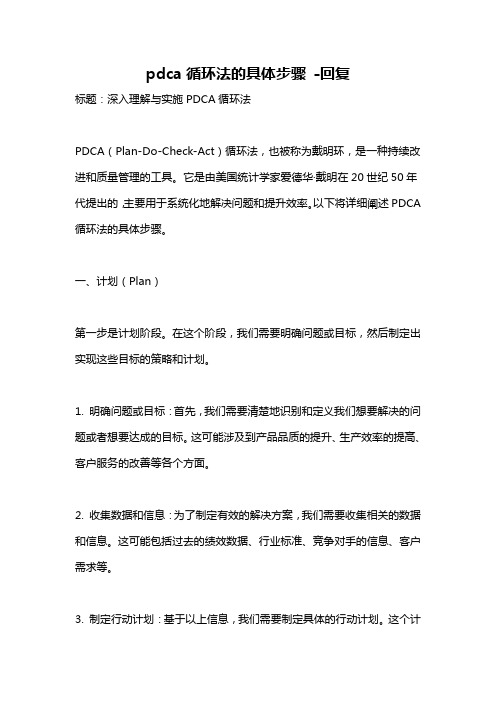 pdca 循环法的具体步骤 -回复

标题：深入理解与实施 PDCA 循环法

PDCA（Plan-Do-Check-Act）循环法，也被称为戴明环，是一种持续改进和质量管理的工具。它是由美国统计学家爱德华·戴明在 20 世纪 50 年代提出的，主要用于系统化地解决问题和提升效率。以下将详细阐述 PDCA 循环法的具体步骤。

一、计划（Plan）

第一步是计划阶段。在这个阶段，我们需要明确问题或目标，然后制定出实现这些目标的策略和计划。

1. 明确问题或目标：首先，我们需要清楚地识别和定义我们想要解决的问题或者想要达成的目标。这可能涉及到产品品质的提升、生产效率的提高、客户服务的改善等各个方面。

2. 收集数据和信息：为了制定有效的解决方案，我们需要收集相关的数据和信息。这可能包括过去的绩效数据、行业标准、竞争对手的信息、客户需求等。

3. 制定行动计划：基于以上信息，我们需要制定具体的行动计划。这个计